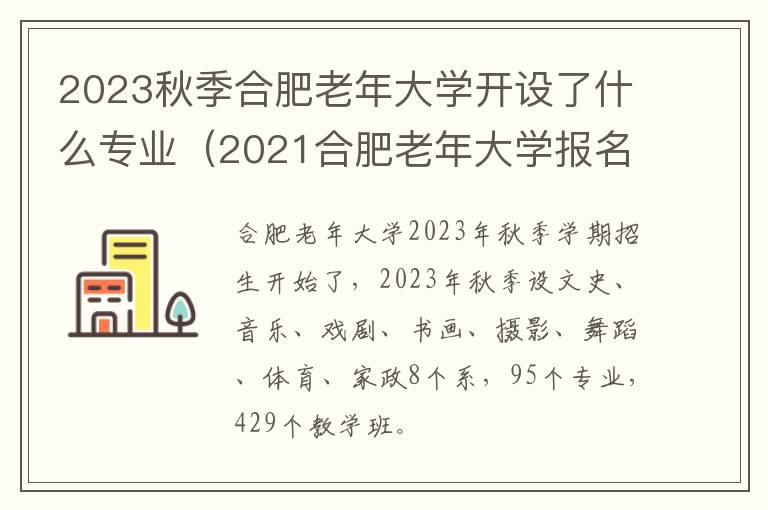 2023秋季合肥老年大学开设了什么专业（2021合肥老年大学报名

合肥老年大学2023年秋季学期招生开始了，2023年秋季设文史、音乐、戏剧、书画、摄影、舞蹈、体育、家政8个系，95个专业，429个教学班。